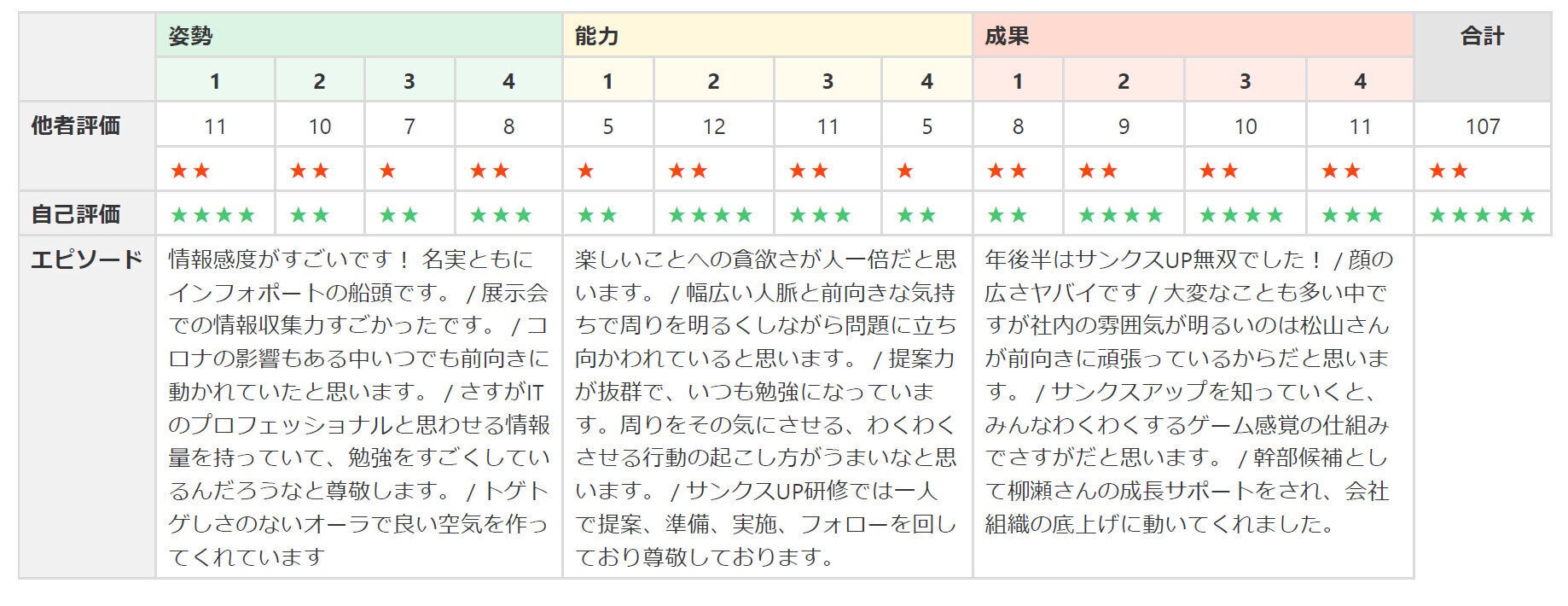 | | 姿勢 | | | | 能力 | | | | 成果 | | | | 合計 |
|---|---|---|---|---|---|---|---|---|---|---|---|---|---|
| | 1 | 2 | 3 | 4 | 1 | 2 | 3 | 4 | 1 | 2 | 3 | 4 | |
| 他者評価 | 11 | 10 | 7 | 8 | 5 | 12 | 11 | 5 | 8 | 9 | 10 | 11 | 107 |
| | ★★ | ★★ | ★ | ★★ | ★ | ★★ | ★★ | ★ | ★★ | ★★ | ★★ | ★★ | ★★ |
| 自己評価 | ★★★★ | ★★ | ★★ | ★★★ | ★★ | ★★★★ | ★★★ | ★★ | ★★ | ★★★★ | ★★★★ | ★★★ | ★★★★★ |
| エピソード | 情報感度がすごいです！ 名実ともにインフォポートの船頭です。 / 展示会での情報収集力すごかったです。 / コロナの影響もある中いつでも前向きに動かれていたと思います。 / さすがITのプロフェッショナルと思わせる情報量を持っていて、勉強をすごくしているんだろうなと尊敬します。 / トゲトゲしさのないオーラで良い空気を作ってくれています | | | | 楽しいことへの貪欲さが人一倍だと思います。 / 幅広い人脈と前向きな気持ちで周りを明るくしながら問題に立ち向かわれていると思います。 / 提案力が抜群で、いつも勉強になっています。周りをその気にさせる、わくわくさせる行動の起こし方がうまいなと思います。 / サンクスUP研修では一人で提案、準備、実施、フォローを回しており尊敬しております。 | | | | 年後半はサンクスUP無双でした！ / 顔の広さヤバイです / 大変なことも多い中ですが社内の雰囲気が明るいのは松山さんが前向きに頑張っているからだと思います。 / サンクスアップを知っていくと、みんなわくわくするゲーム感覚の仕組みでさすがだと思います。 / 幹部候補として柳瀬さんの成長サポートをされ、会社組織の底上げに動いてくれました。 | | | | |